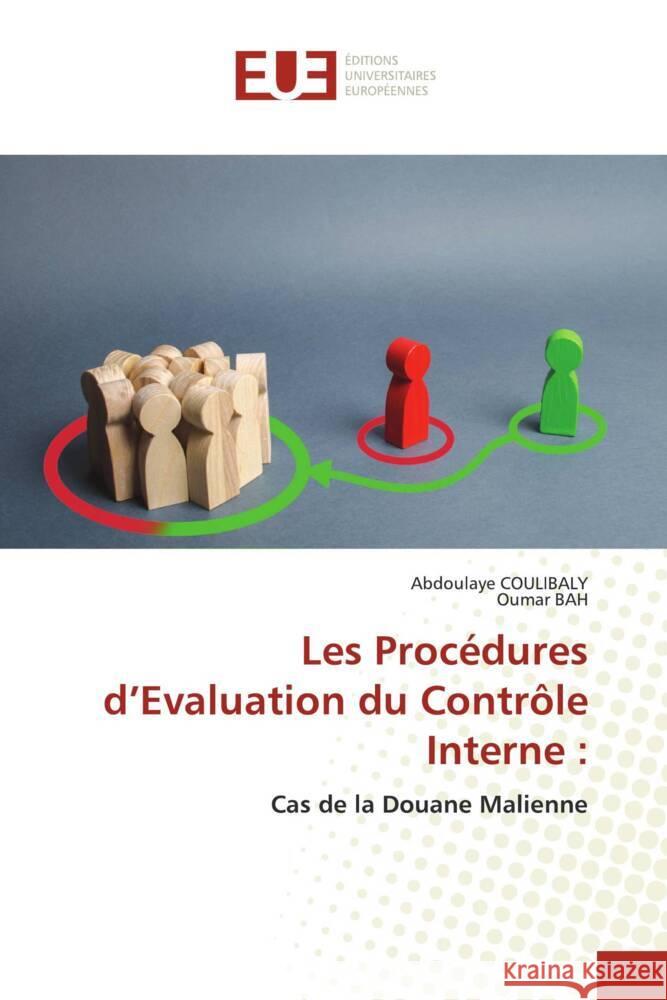 EUE ÉDITIONS UNIVERSITAIRES EUROPÉENNES

Abdoulaye COULIBALY
Oumar BAH

Les Procédures d'Evaluation du Contrôle Interne :

Cas de la Douane Malienne